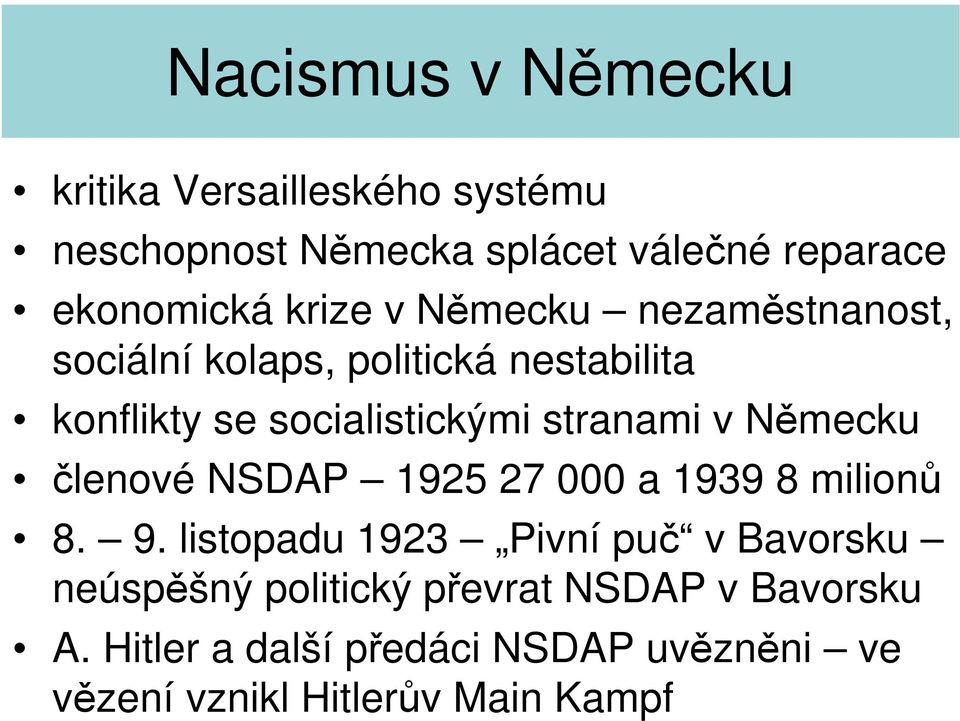 Nacismus v Německu

• kritika Versailleského systému
• neschopnost Německa splácet válečné reparace
• ekonomická krize v Německu – nezaměstnanost, sociální kolaps, politická nestabilita
• konflikty se socialistickými stranami v Německu
• členové NSDAP – 1925 27 000 a 1939 8 milionů
• 8. – 9. listopadu 1923 – „Pivní puč“ v Bavorsku – neúspěšný politický převrat NSDAP v Bavorsku
• A. Hitler a další předáci NSDAP uvězněni – ve vězení vznikl Hitlerův Main Kampf